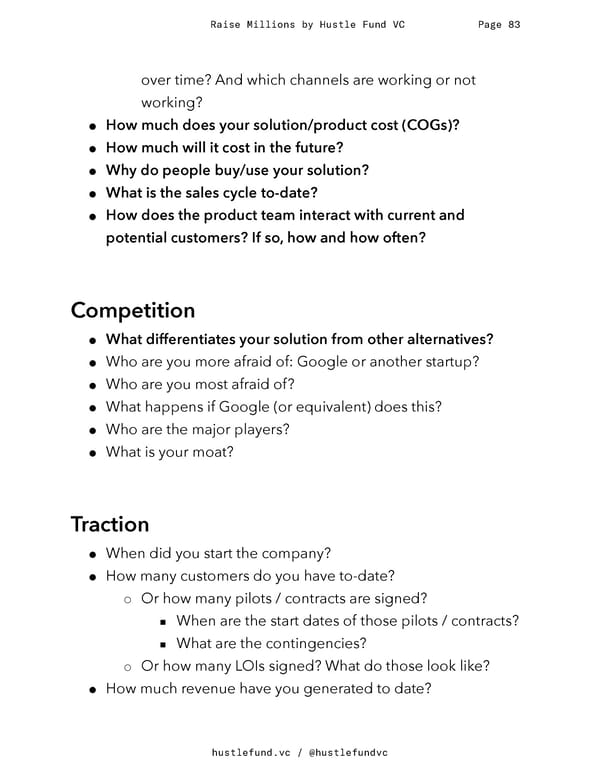 Raise Millions by Hustle Fund VC Page 83

over time? And which channels are working or not working?

- How much does your solution/product cost (COGs)?
- How much will it cost in the future?
- Why do people buy/use your solution?
- What is the sales cycle to-date?
- How does the product team interact with current and potential customers? If so, how and how often?

Competition

- What differentiates your solution from other alternatives?
- Who are you more afraid of: Google or another startup?
- Who are you most afraid of?
- What happens if Google (or equivalent) does this?
- Who are the major players?
- What is your moat?

Traction

- When did you start the company?
- How many customers do you have to-date?
  - Or how many pilots / contracts are signed?
    - When are the start dates of those pilots / contracts?
    - What are the contingencies?
  - Or how many LOIs signed? What do those look like?
- How much revenue have you generated to date?

hustlefund.vc / @hustlefundvc